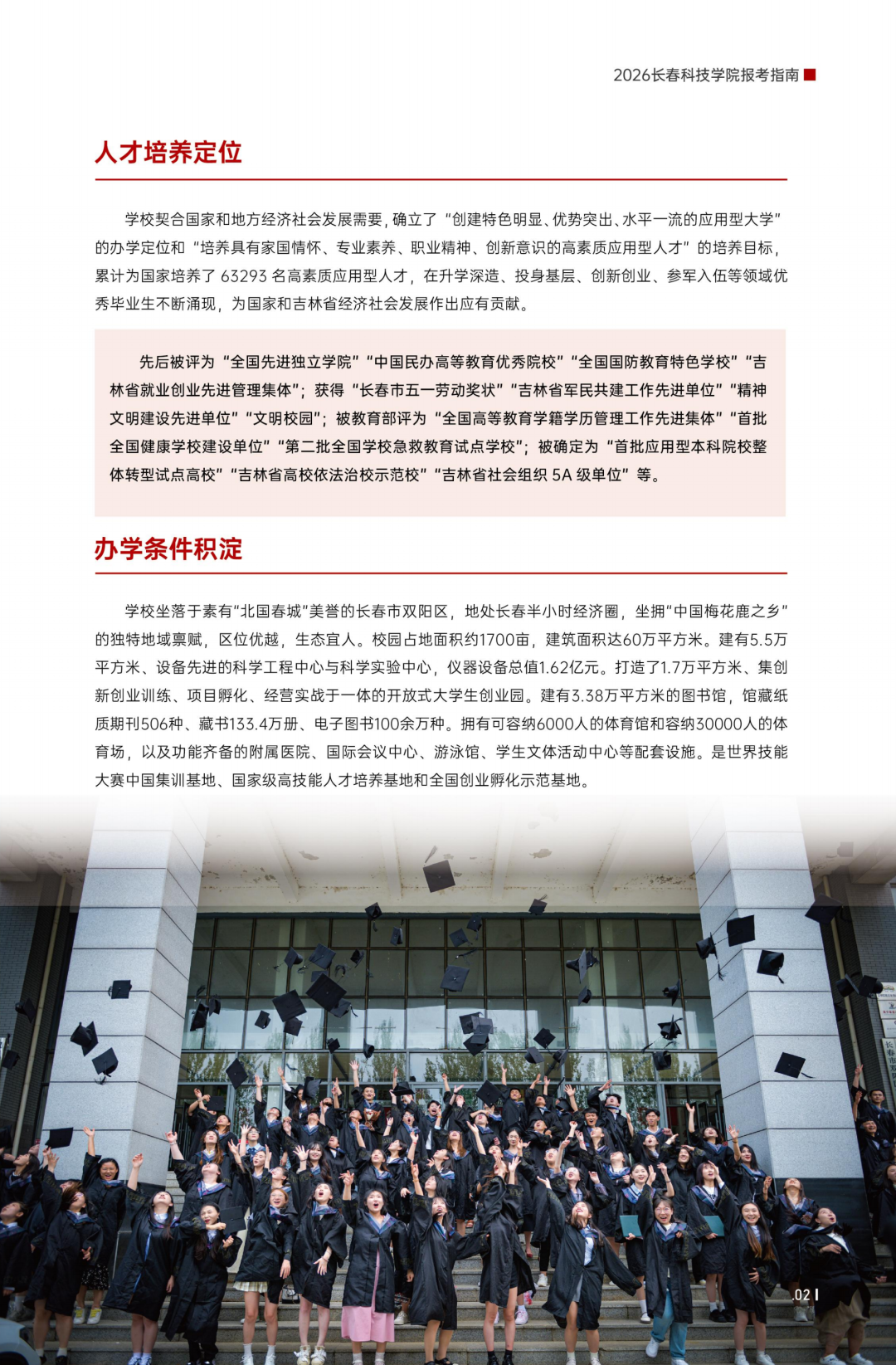 2026长春科技学院报考指南

人才培养定位

学校契合国家和地方经济社会发展需要，确立了“创建特色明显、优势突出、水平一流的应用型大学”的办学定位和“培养具有家国情怀、专业素养、职业精神、创新意识的高素质应用型人才”的培养目标，累计为国家培养了63293名高素质应用型人才，在升学深造、投身基层、创新创业、参军入伍等领域优秀毕业生不断涌现，为国家和吉林省经济社会发展作出应有贡献。

先后被评为“全国先进独立学院”“中国民办高等教育优秀院校”“全国国防教育特色学校”“吉林省就业创业先进管理集体”；获得“长春市五一劳动奖状”“吉林省军民共建工作先进单位”“精神文明建设先进单位”“文明校园”；被教育部评为“全国高等教育学籍学历管理工作先进集体”“首批全国健康学校建设单位”“第二批全国学校急救教育试点学校”；被确定为“首批应用型本科院校整体转型试点高校”“吉林省高校依法治校示范校”“吉林省社会组织5A级单位”等。

办学条件积淀

学校坐落于素有“北国春城”美誉的长春市双阳区，地处长春半小时经济圈，坐拥“中国梅花鹿之乡”的独特地域禀赋，区位优越，生态宜人。校园占地面积约1700亩，建筑面积达60万平方米。建有5.5万平方米、设备先进的科学工程中心与科学实验中心，仪器设备总值1.62亿元。打造了1.7万平方米、集创新创业训练、项目孵化、经营实战于一体的开放式大学生创业园。建有3.38万平方米的图书馆，馆藏纸质期刊506种、藏书133.4万册、电子图书100余万种。拥有可容纳6000人的体育馆和容纳30000人的体育场，以及功能齐备的附属医院、国际会议中心、游泳馆、学生文体活动中心等配套设施。是世界技能大赛中国集训基地、国家级高技能人才培养基地和全国创业孵化示范基地。

.02